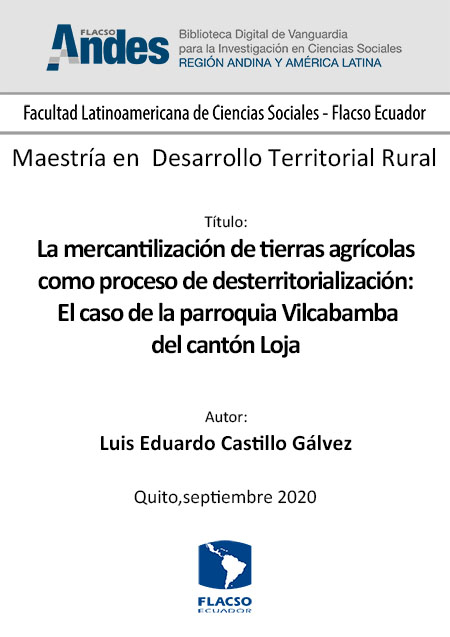 FLACSO Andes
Biblioteca Digital de Vanguardia para la Investigación en Ciencias Sociales
REGIÓN ANDINA Y AMÉRICA LATINA

Facultad Latinoamericana de Ciencias Sociales - Flacso Ecuador

Maestría en Desarrollo Territorial Rural

Título:
La mercantilización de tierras agrícolas como proceso de desterritorialización: El caso de la parroquia Vilcabamba del cantón Loja

Autor:
Luis Eduardo Castillo Gálvez

Quito,septiembre 2020

FLACSO
ECUADOR